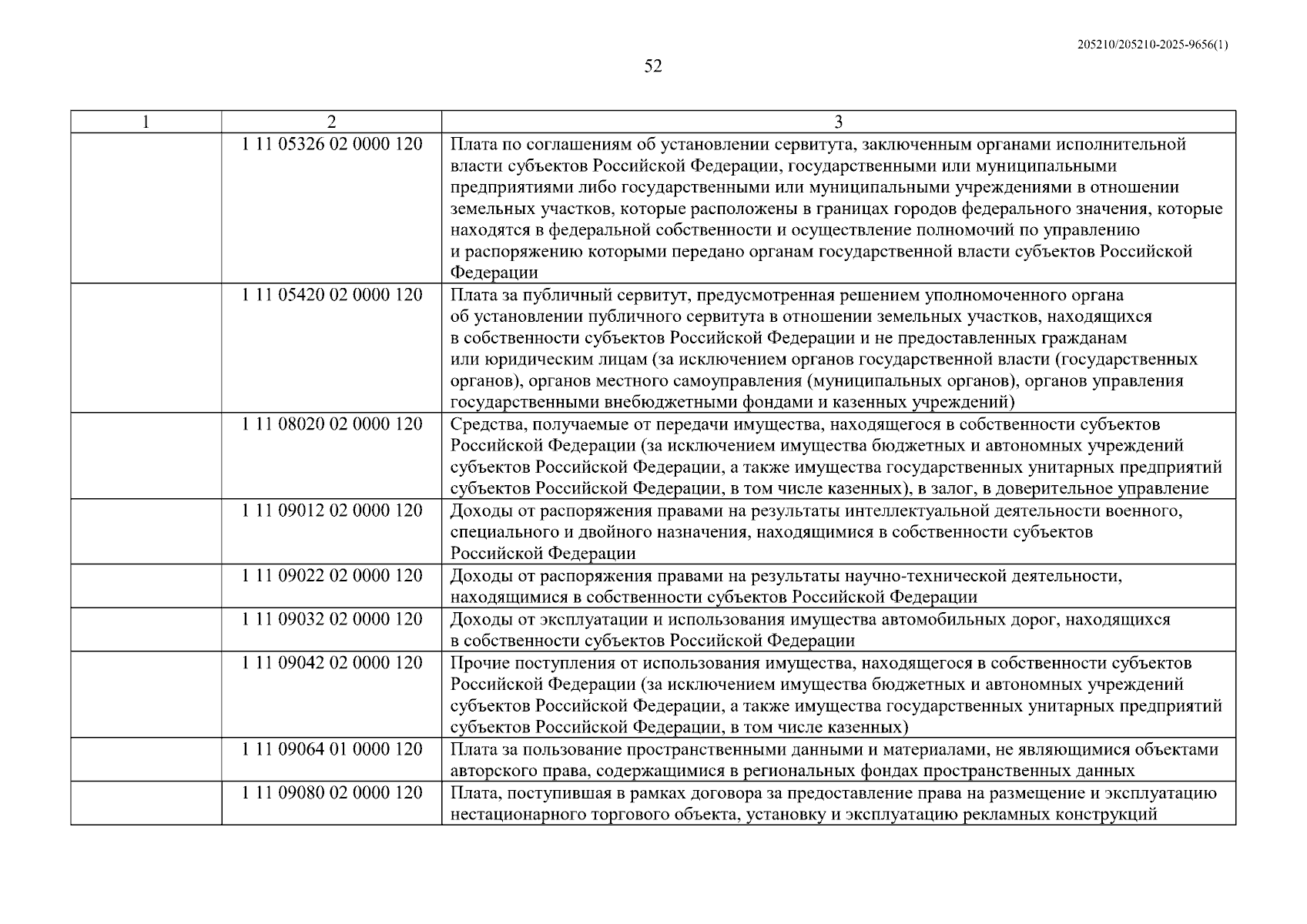 205210/205210-2025-9656(1)

52

| 1 | 2 | 3 |
|---|---|---|
| | 1 11 05326 02 0000 120 | Плата по соглашениям об установлении сервитута, заключенным органами исполнительной власти субъектов Российской Федерации, государственными или муниципальными предприятиями либо государственными или муниципальными учреждениями в отношении земельных участков, которые расположены в границах городов федерального значения, которые находятся в федеральной собственности и осуществление полномочий по управлению и распоряжению которыми передано органам государственной власти субъектов Российской Федерации |
| | 1 11 05420 02 0000 120 | Плата за публичный сервитут, предусмотренная решением уполномоченного органа об установлении публичного сервитута в отношении земельных участков, находящихся в собственности субъектов Российской Федерации и не предоставленных гражданам или юридическим лицам (за исключением органов государственной власти (государственных органов), органов местного самоуправления (муниципальных органов), органов управления государственными внебюджетными фондами и казенных учреждений) |
| | 1 11 08020 02 0000 120 | Средства, получаемые от передачи имущества, находящегося в собственности субъектов Российской Федерации (за исключением имущества бюджетных и автономных учреждений субъектов Российской Федерации, а также имущества государственных унитарных предприятий субъектов Российской Федерации, в том числе казенных), в залог, в доверительное управление |
| | 1 11 09012 02 0000 120 | Доходы от распоряжения правами на результаты интеллектуальной деятельности военного, специального и двойного назначения, находящимися в собственности субъектов Российской Федерации |
| | 1 11 09022 02 0000 120 | Доходы от распоряжения правами на результаты научно-технической деятельности, находящимися в собственности субъектов Российской Федерации |
| | 1 11 09032 02 0000 120 | Доходы от эксплуатации и использования имущества автомобильных дорог, находящихся в собственности субъектов Российской Федерации |
| | 1 11 09042 02 0000 120 | Прочие поступления от использования имущества, находящегося в собственности субъектов Российской Федерации (за исключением имущества бюджетных и автономных учреждений субъектов Российской Федерации, а также имущества государственных унитарных предприятий субъектов Российской Федерации, в том числе казенных) |
| | 1 11 09064 01 0000 120 | Плата за пользование пространственными данными и материалами, не являющимися объектами авторского права, содержащимися в региональных фондах пространственных данных |
| | 1 11 09080 02 0000 120 | Плата, поступившая в рамках договора за предоставление права на размещение и эксплуатацию нестационарного торгового объекта, установку и эксплуатацию рекламных конструкций |